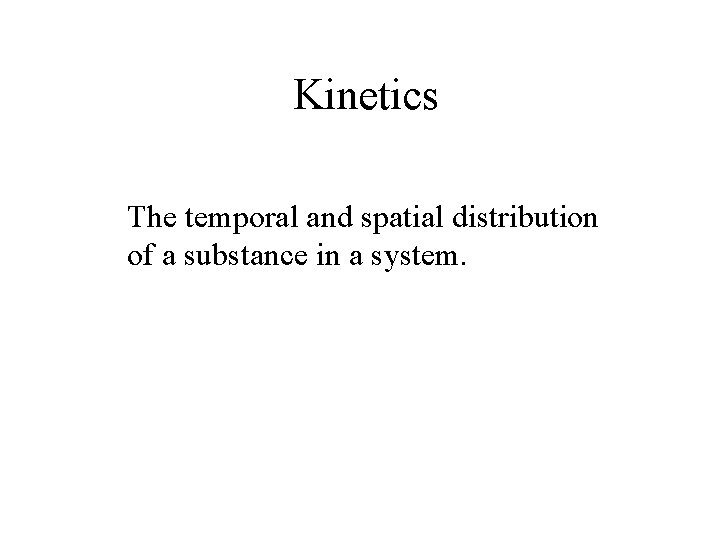 Kinetics

The temporal and spatial distribution of a substance in a system.